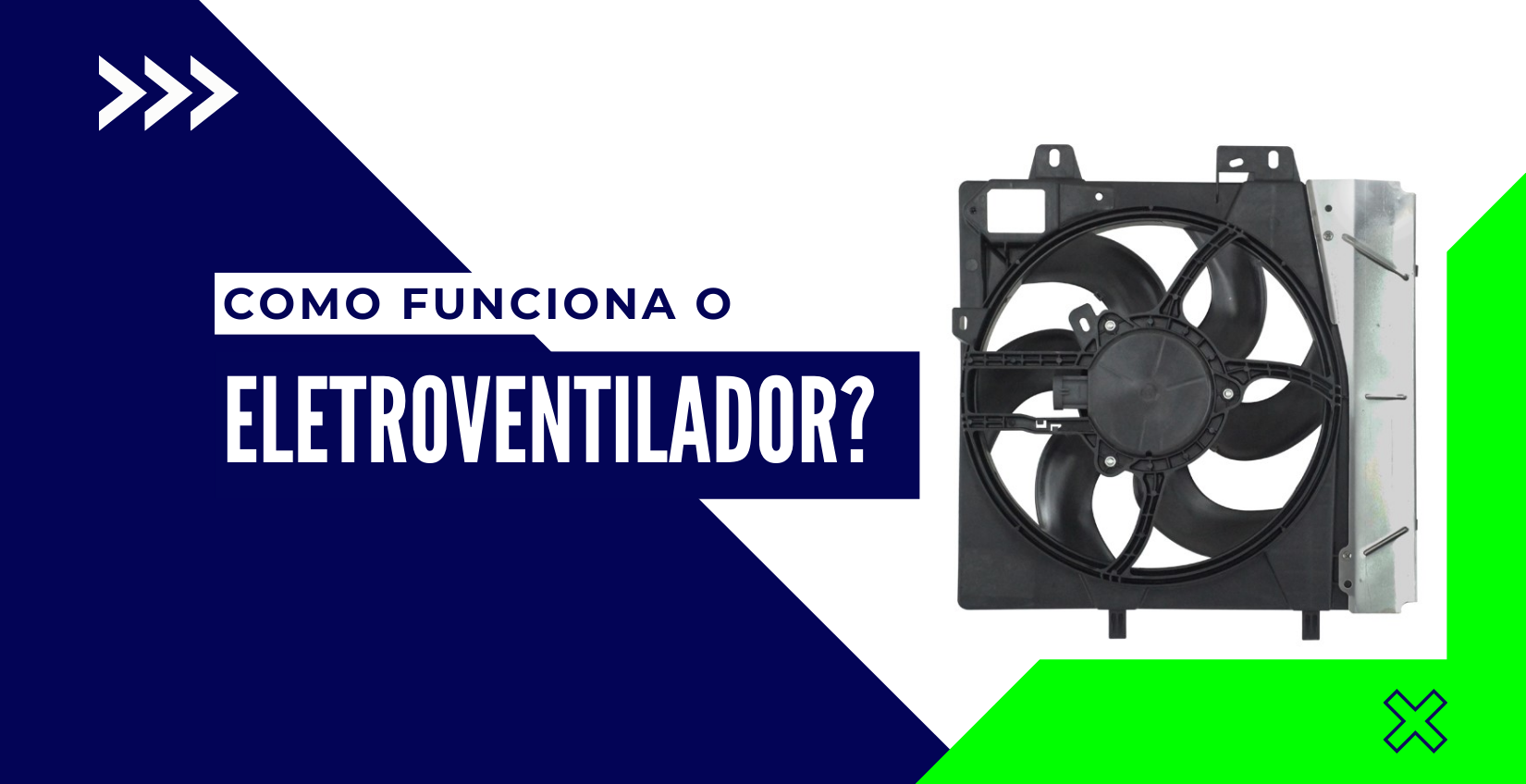 COMO FUNCIONA O

ELETROVENTILADOR?